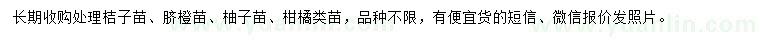 长期收购处理桔子苗、脐橙苗、柚子苗、柑橘类苗，品种不限，有便宜货的短信、微信报价发照片。